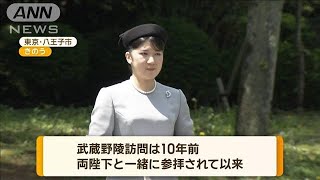 ANN
NEWS

東京・八王子市
きのう

武蔵野陵訪問は10年前
両陛下と一緒に参拝されて以来